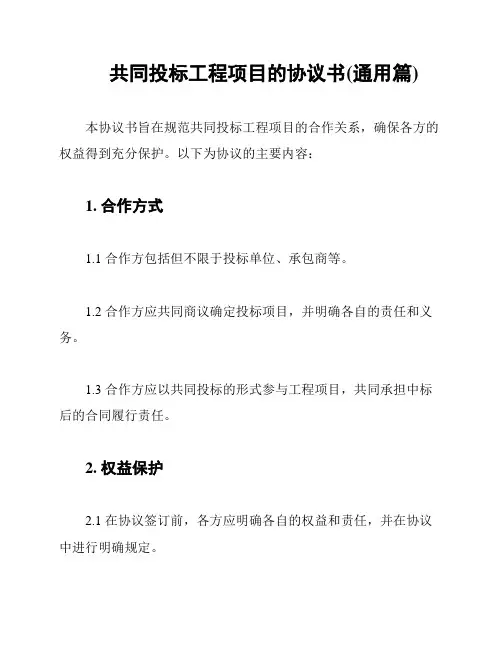 共同投标工程项目的协议书(通用篇)

本协议书旨在规范共同投标工程项目的合作关系，确保各方的权益得到充分保护。以下为协议的主要内容：

1. 合作方式

1.1 合作方包括但不限于投标单位、承包商等。

1.2 合作方应共同商议确定投标项目，并明确各自的责任和义务。

1.3 合作方应以共同投标的形式参与工程项目，共同承担中标后的合同履行责任。

2. 权益保护

2.1 在协议签订前，各方应明确各自的权益和责任，并在协议中进行明确规定。